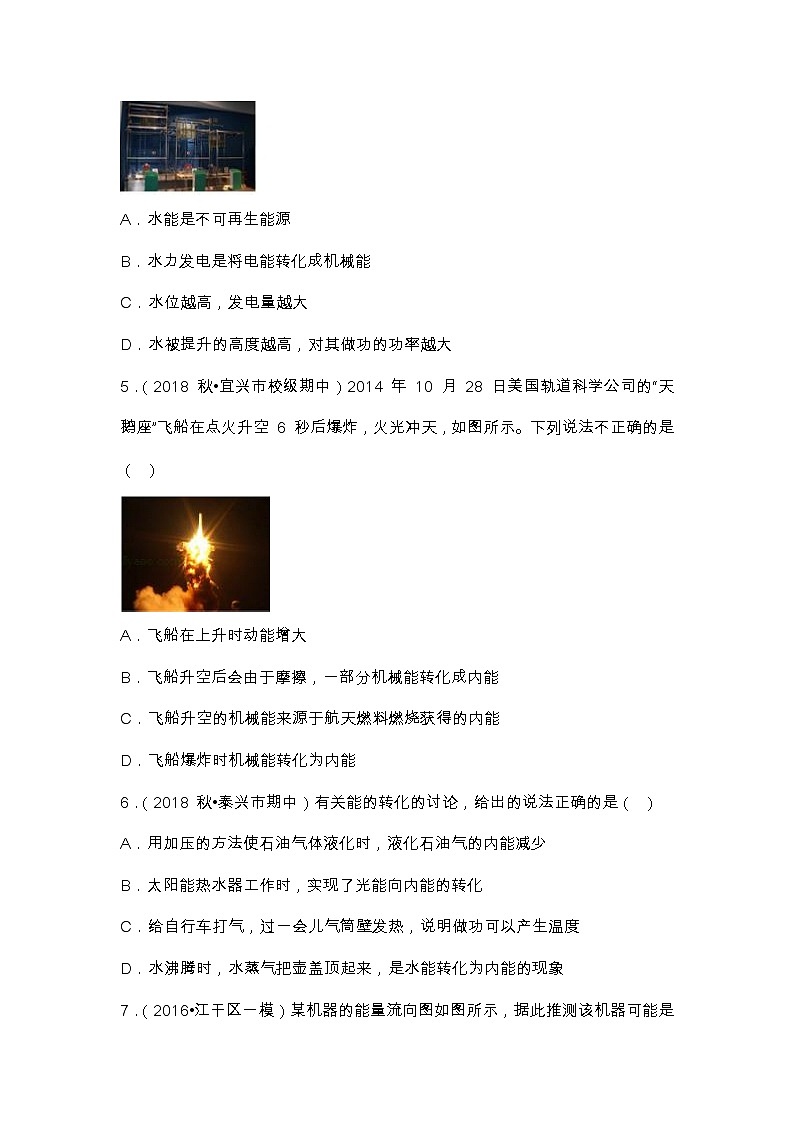 A．水能是不可再生能源

B．水力发电是将电能转化成机械能

C．水位越高，发电量越大

D．水被提升的高度越高，对其做功的功率越大

5．（2018 秋•宜兴市校级期中）2014 年 10 月 28 日美国轨道科学公司的“天鹅座”飞船在点火升空 6 秒后爆炸，火光冲天，如图所示。下列说法不正确的是（ ）

A．飞船在上升时动能增大

B．飞船升空后会由于摩擦，一部分机械能转化成内能

C．飞船升空的机械能来源于航天燃料燃烧获得的内能

D．飞船爆炸时机械能转化为内能

6．（2018 秋•泰兴市期中）有关能的转化的讨论，给出的说法正确的是（ ）

A．用加压的方法使石油气体液化时，液化石油气的内能减少

B．太阳能热水器工作时，实现了光能向内能的转化

C．给自行车打气，过一会儿气筒壁发热，说明做功可以产生温度

D．水沸腾时，水蒸气把壶盖顶起来，是水能转化为内能的现象

7．（2016•江干区一模）某机器的能量流向图如图所示，据此推测该机器可能是